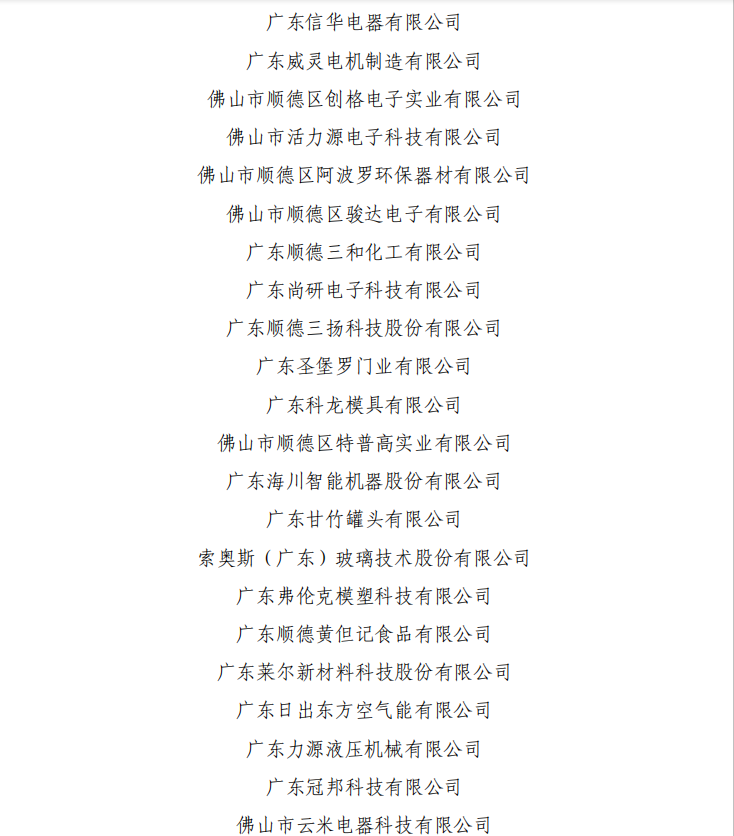 广东信华电器有限公司

广东威灵电机制造有限公司

佛山市顺德区创格电子实业有限公司

佛山市活力源电子科技有限公司

佛山市顺德区阿波罗环保器材有限公司

佛山市顺德区骏达电子有限公司

广东顺德三和化工有限公司

广东尚研电子科技有限公司

广东顺德三扬科技股份有限公司

广东圣堡罗门业有限公司

广东科龙模具有限公司

佛山市顺德区特普高实业有限公司

广东海川智能机器股份有限公司

广东甘竹罐头有限公司

索奥斯（广东）玻璃技术股份有限公司

广东弗伦克模塑科技有限公司

广东顺德黄但记食品有限公司

广东莱尔新材料科技股份有限公司

广东日出东方空气能有限公司

广东力源液压机械有限公司

广东冠邦科技有限公司

佛山市云米电器科技有限公司